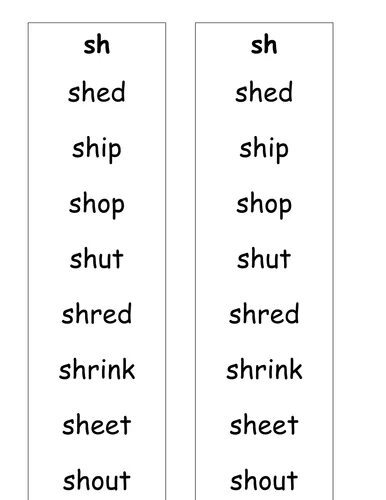 sh
shed
ship
shop
shut
shred
shrink
sheet
shout

sh
shed
ship
shop
shut
shred
shrink
sheet
shout